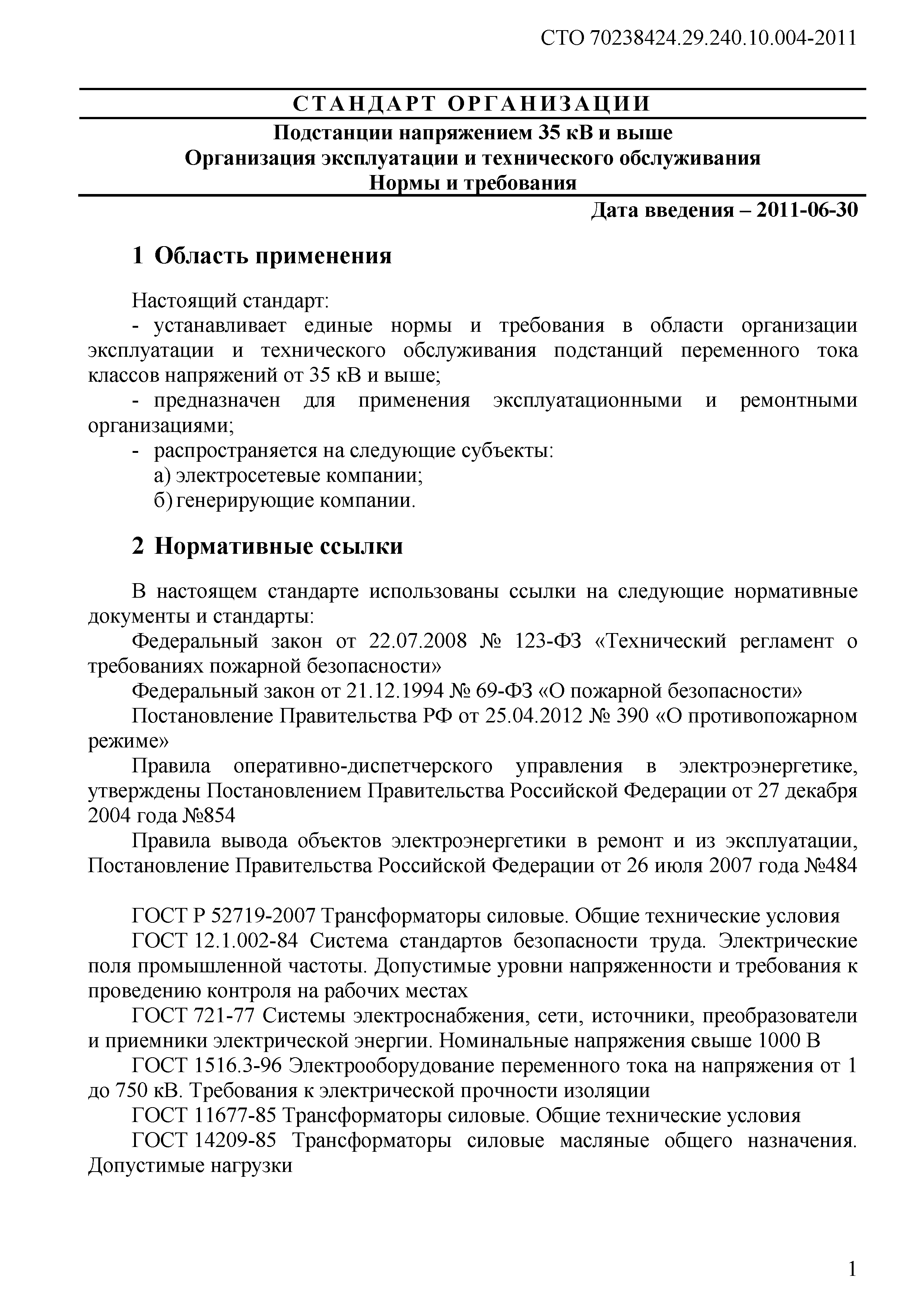 СТО 70238424.29.240.10.004-2011

СТАНДАРТ ОРГАНИЗАЦИИ

Подстанции напряжением 35 кВ и выше
Организация эксплуатации и технического обслуживания
Нормы и требования

Дата введения – 2011-06-30

1 Область применения

Настоящий стандарт:
- устанавливает единые нормы и требования в области организации эксплуатации и технического обслуживания подстанций переменного тока классов напряжений от 35 кВ и выше;
- предназначен для применения эксплуатационными и ремонтными организациями;
- распространяется на следующие субъекты:
а) электросетевые компании;
б) генерирующие компании.

2 Нормативные ссылки

В настоящем стандарте использованы ссылки на следующие нормативные документы и стандарты:
Федеральный закон от 22.07.2008 № 123-ФЗ «Технический регламент о требованиях пожарной безопасности»
Федеральный закон от 21.12.1994 № 69-ФЗ «О пожарной безопасности»
Постановление Правительства РФ от 25.04.2012 № 390 «О противопожарном режиме»
Правила оперативно-диспетчерского управления в электроэнергетике, утверждены Постановлением Правительства Российской Федерации от 27 декабря 2004 года №854
Правила вывода объектов электроэнергетики в ремонт и из эксплуатации, Постановление Правительства Российской Федерации от 26 июля 2007 года №484

ГОСТ Р 52719-2007 Трансформаторы силовые. Общие технические условия
ГОСТ 12.1.002-84 Система стандартов безопасности труда. Электрические поля промышленной частоты. Допустимые уровни напряженности и требования к проведению контроля на рабочих местах
ГОСТ 721-77 Системы электроснабжения, сети, источники, преобразователи и приемники электрической энергии. Номинальные напряжения свыше 1000 В
ГОСТ 1516.3-96 Электрооборудование переменного тока на напряжения от 1 до 750 кВ. Требования к электрической прочности изоляции
ГОСТ 11677-85 Трансформаторы силовые. Общие технические условия
ГОСТ 14209-85 Трансформаторы силовые масляные общего назначения. Допустимые нагрузки

1